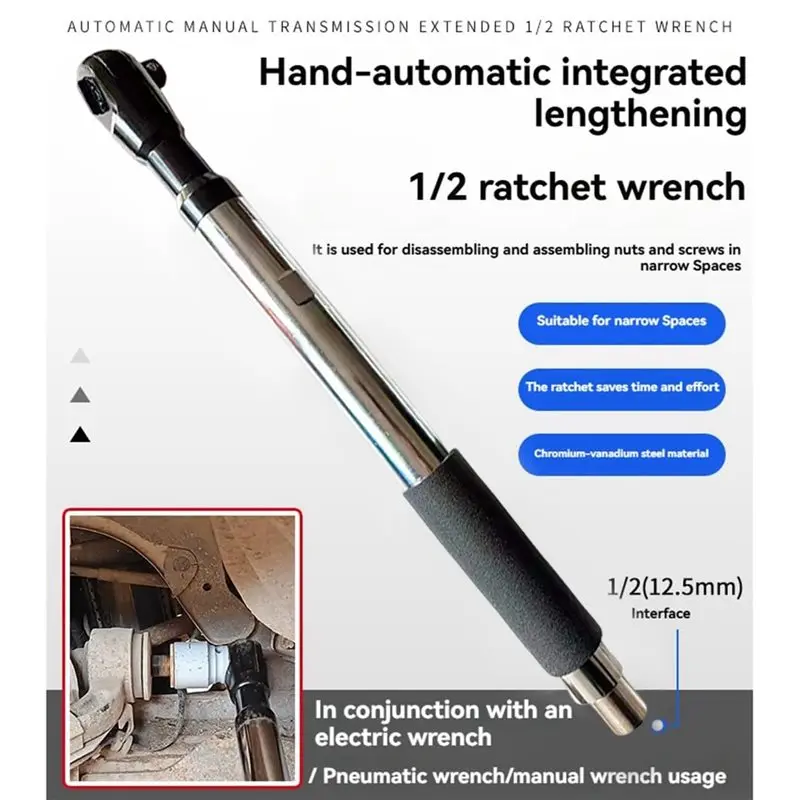 AUTOMATIC MANUAL TRANSMISSION EXTENDED 1/2 RATCHET WRENCH

Hand-automatic integrated lengthening

1/2 ratchet wrench

It is used for disassembling and assembling nuts and screws in narrow Spaces

Suitable for narrow Spaces

The ratchet saves time and effort

Chromium-vanadium steel material

1/2(12.5mm)
Interface

In conjunction with an electric wrench

/ Pneumatic wrench/manual wrench usage